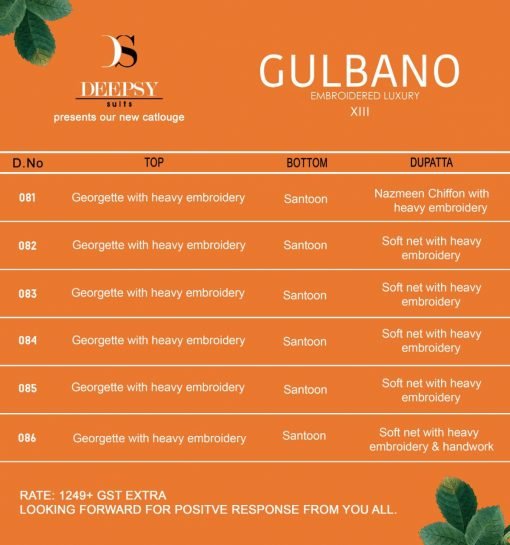 DS
DEEPSY
suits
presents our new catlouge

GULBANO
EMBROIDERED LUXURY
XIII

| D.No | TOP | BOTTOM | DUPATTA |
|---|---|---|---|
| 081 | Georgette with heavy embroidery | Santoon | Nazmeen Chiffon with heavy embroidery |
| 082 | Georgette with heavy embroidery | Santoon | Soft net with heavy embroidery |
| 083 | Georgette with heavy embroidery | Santoon | Soft net with heavy embroidery |
| 084 | Georgette with heavy embroidery | Santoon | Soft net with heavy embroidery |
| 085 | Georgette with heavy embroidery | Santoon | Soft net with heavy embroidery |
| 086 | Georgette with heavy embroidery | Santoon | Soft net with heavy embroidery & handwork |

RATE: 1249+ GST EXTRA
LOOKING FORWARD FOR POSITVE RESPONSE FROM YOU ALL.